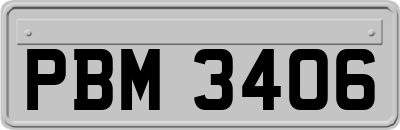 PBM 3406